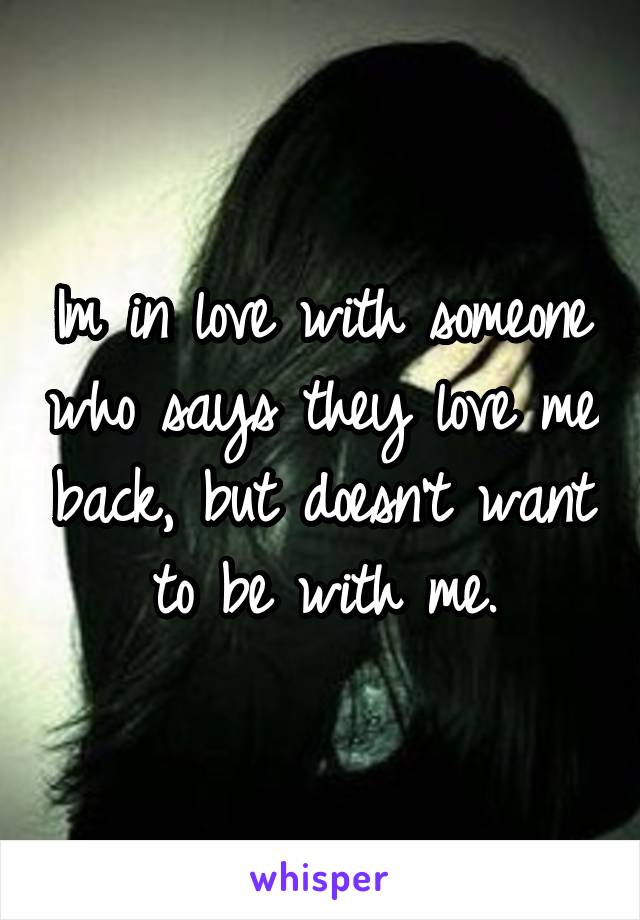 Im in love with someone who says they love me back, but doesn't want to be with me.

whisper